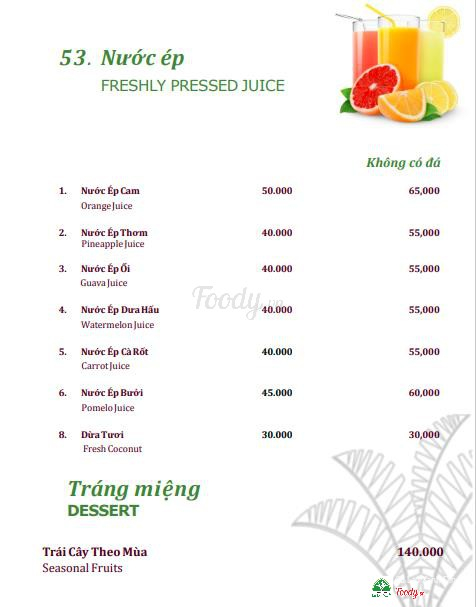 53. Nước ép

FRESHLY PRESSED JUICE

Không có đá

1. Nước Ép Cam 50.000 65,000
Orange Juice

2. Nước Ép Thơm 40.000 55,000
Pineapple Juice

3. Nước Ép Ổi 40.000 55,000
Guava Juice

4. Nước Ép Dưa Hấu 40.000 55,000
Watermelon Juice

5. Nước Ép Cà Rốt 40.000 55,000
Carrot Juice

6. Nước Ép Bưởi 45.000 60,000
Pomelo Juice

8. Dừa Tươi 30.000 30,000
Fresh Coconut

Tráng miệng
DESSERT

Trái Cây Theo Mùa 140.000
Seasonal Fruits

Foody.vn